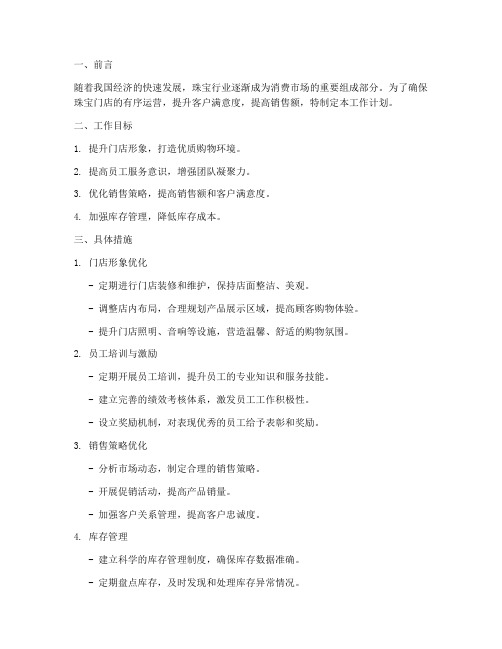 一、前言

随着我国经济的快速发展，珠宝行业逐渐成为消费市场的重要组成部分。为了确保珠宝门店的有序运营，提升客户满意度，提高销售额，特制定本工作计划。

二、工作目标

1. 提升门店形象，打造优质购物环境。

2. 提高员工服务意识，增强团队凝聚力。

3. 优化销售策略，提高销售额和客户满意度。

4. 加强库存管理，降低库存成本。

三、具体措施

1. 门店形象优化

- 定期进行门店装修和维护，保持店面整洁、美观。

- 调整店内布局，合理规划产品展示区域，提高顾客购物体验。

- 提升门店照明、音响等设施，营造温馨、舒适的购物氛围。

2. 员工培训与激励

- 定期开展员工培训，提升员工的专业知识和服务技能。

- 建立完善的绩效考核体系，激发员工工作积极性。

- 设立奖励机制，对表现优秀的员工给予表彰和奖励。

3. 销售策略优化

- 分析市场动态，制定合理的销售策略。

- 开展促销活动，提高产品销量。

- 加强客户关系管理，提高客户忠诚度。

4. 库存管理

- 建立科学的库存管理制度，确保库存数据准确。

- 定期盘点库存，及时发现和处理库存异常情况。